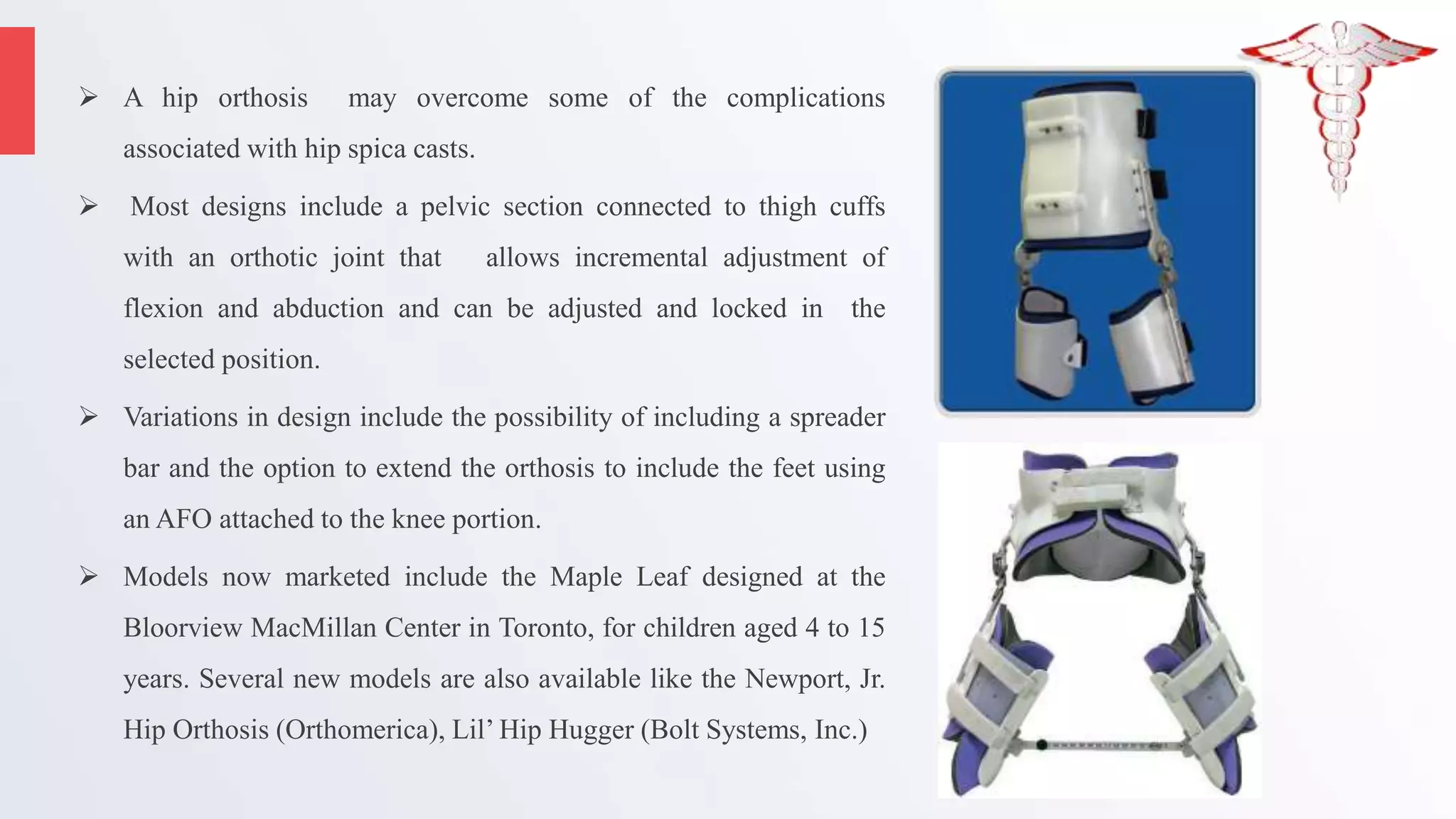 ➢ A hip orthosis may overcome some of the complications associated with hip spica casts.

➢ Most designs include a pelvic section connected to thigh cuffs with an orthotic joint that allows incremental adjustment of flexion and abduction and can be adjusted and locked in the selected position.

➢ Variations in design include the possibility of including a spreader bar and the option to extend the orthosis to include the feet using an AFO attached to the knee portion.

➢ Models now marketed include the Maple Leaf designed at the Bloorview MacMillan Center in Toronto, for children aged 4 to 15 years. Several new models are also available like the Newport, Jr. Hip Orthosis (Orthomerica), Lil' Hip Hugger (Bolt Systems, Inc.)